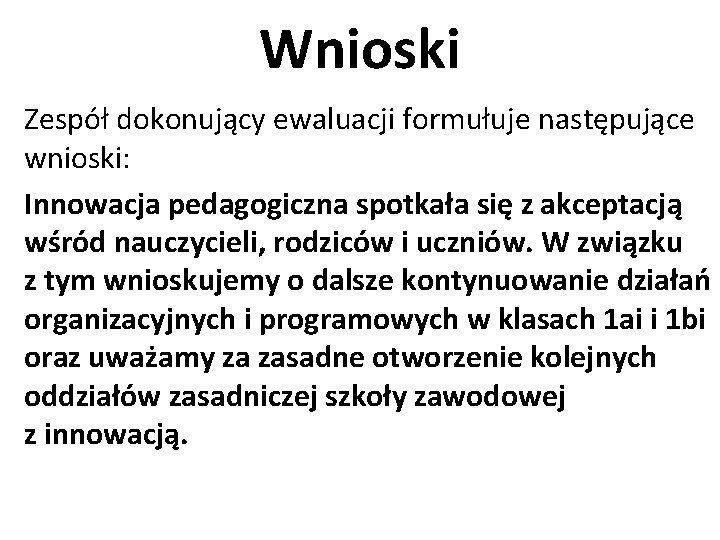 Wnioski

Zespół dokonujący ewaluacji formułuje następujące wnioski:

Innowacja pedagogiczna spotkała się z akceptacją wśród nauczycieli, rodziców i uczniów. W związku z tym wnioskujemy o dalsze kontynuowanie działań organizacyjnych i programowych w klasach 1ai i 1bi oraz uważamy za zasadne otworzenie kolejnych oddziałów zasadniczej szkoły zawodowej z innowacją.